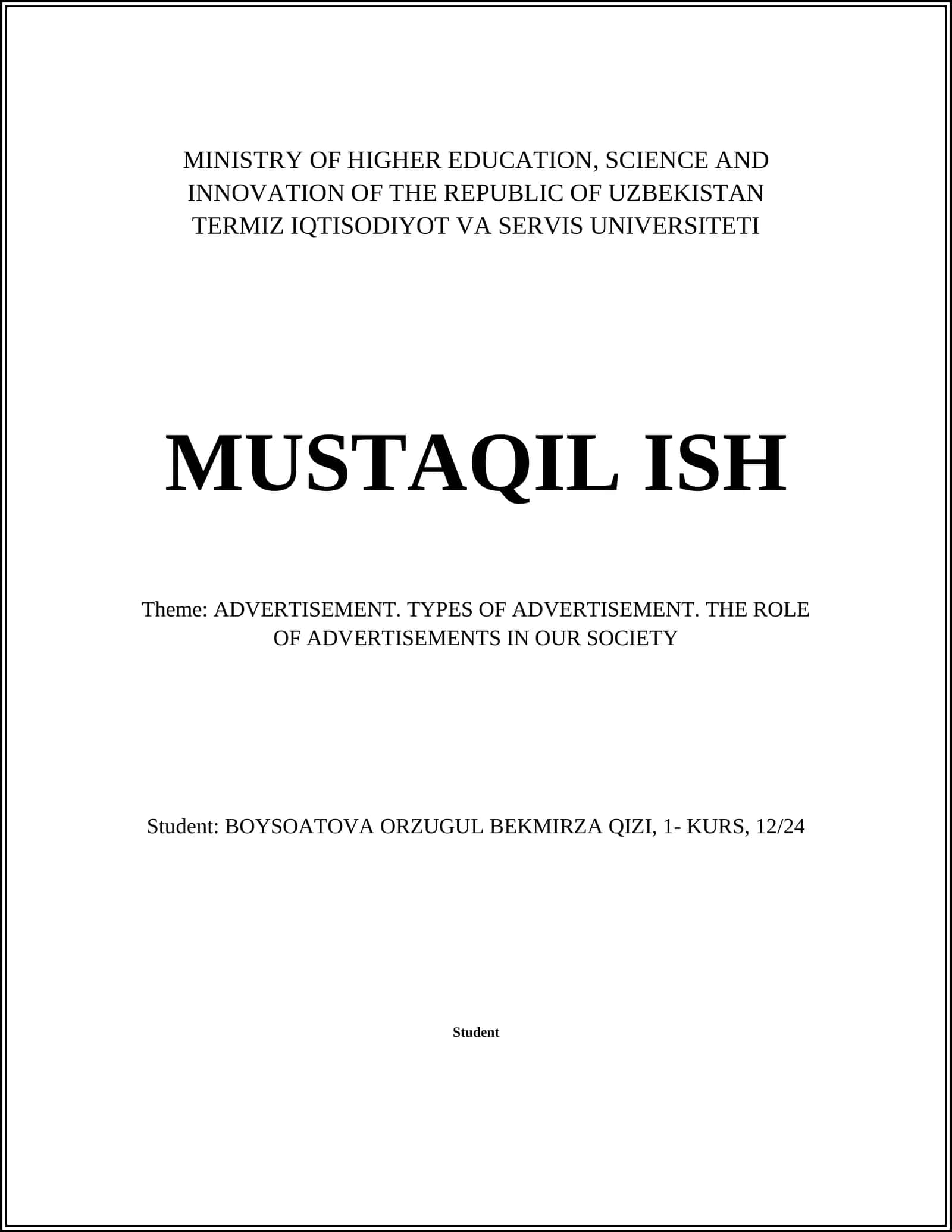 MINISTRY OF HIGHER EDUCATION, SCIENCE AND INNOVATION OF THE REPUBLIC OF UZBEKISTAN
TERMIZ IQTISODIYOT VA SERVIS UNIVERSITETI

MUSTAQIL ISH

Theme: ADVERTISEMENT. TYPES OF ADVERTISEMENT. THE ROLE OF ADVERTISEMENTS IN OUR SOCIETY

Student: BOYSOATOVA ORZUGUL BEKMIRZA QIZI, 1- KURS, 12/24

Student